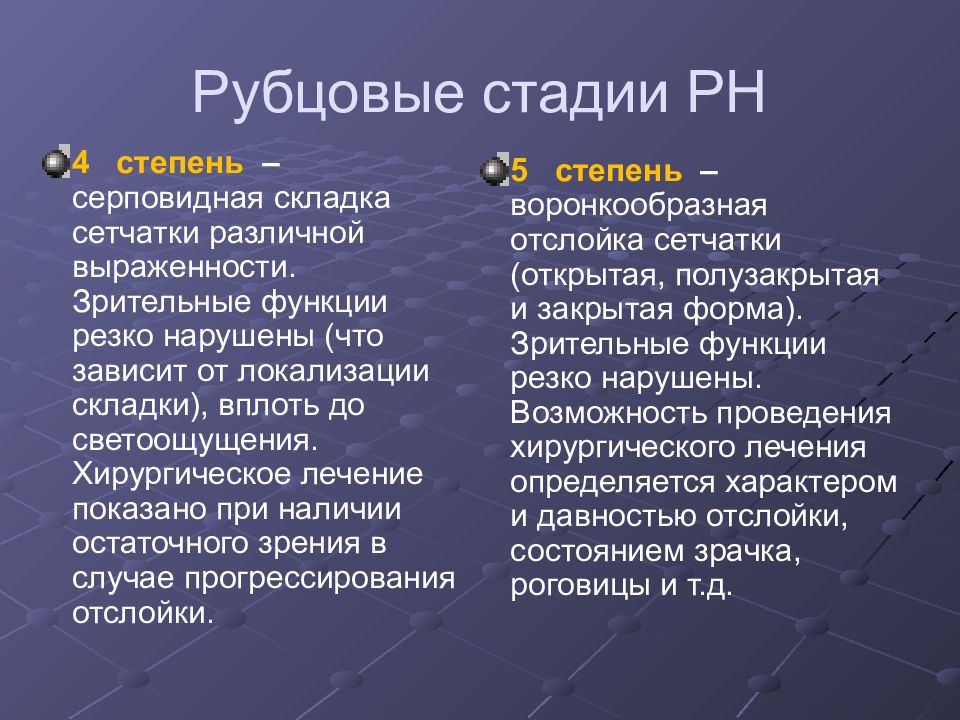 Рубцовые стадии РН

4 степень – серповидная складка сетчатки различной выраженности. Зрительные функции резко нарушены (что зависит от локализации складки), вплоть до светоощущения. Хирургическое лечение показано при наличии остаточного зрения в случае прогрессирования отслойки.

5 степень – воронкообразная отслойка сетчатки (открытая, полузакрытая и закрытая форма). Зрительные функции резко нарушены. Возможность проведения хирургического лечения определяется характером и давностью отслойки, состоянием зрачка, роговицы и т.д.